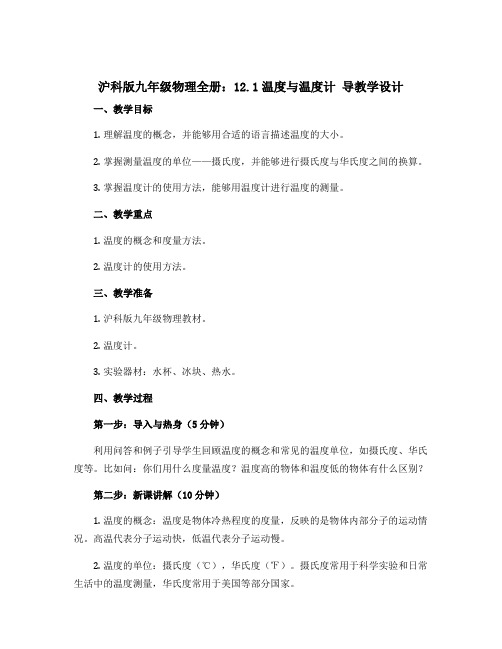 沪科版九年级物理全册：12.1 温度与温度计 导教学设计

一、教学目标

1. 理解温度的概念，并能够用合适的语言描述温度的大小。

2. 掌握测量温度的单位——摄氏度，并能够进行摄氏度与华氏度之间的换算。

3. 掌握温度计的使用方法，能够用温度计进行温度的测量。

二、教学重点

1. 温度的概念和度量方法。

2. 温度计的使用方法。

三、教学准备

1. 沪科版九年级物理教材。

2. 温度计。

3. 实验器材：水杯、冰块、热水。

四、教学过程

第一步：导入与热身（5 分钟）

利用问答和例子引导学生回顾温度的概念和常见的温度单位，如摄氏度、华氏度等。比如问：你们用什么度量温度？温度高的物体和温度低的物体有什么区别？

第二步：新课讲解（10 分钟）

1. 温度的概念：温度是物体冷热程度的度量，反映的是物体内部分子的运动情况。高温代表分子运动快，低温代表分子运动慢。

2. 温度的单位：摄氏度（℃），华氏度（℉）。摄氏度常用于科学实验和日常生活中的温度测量，华氏度常用于美国等部分国家。